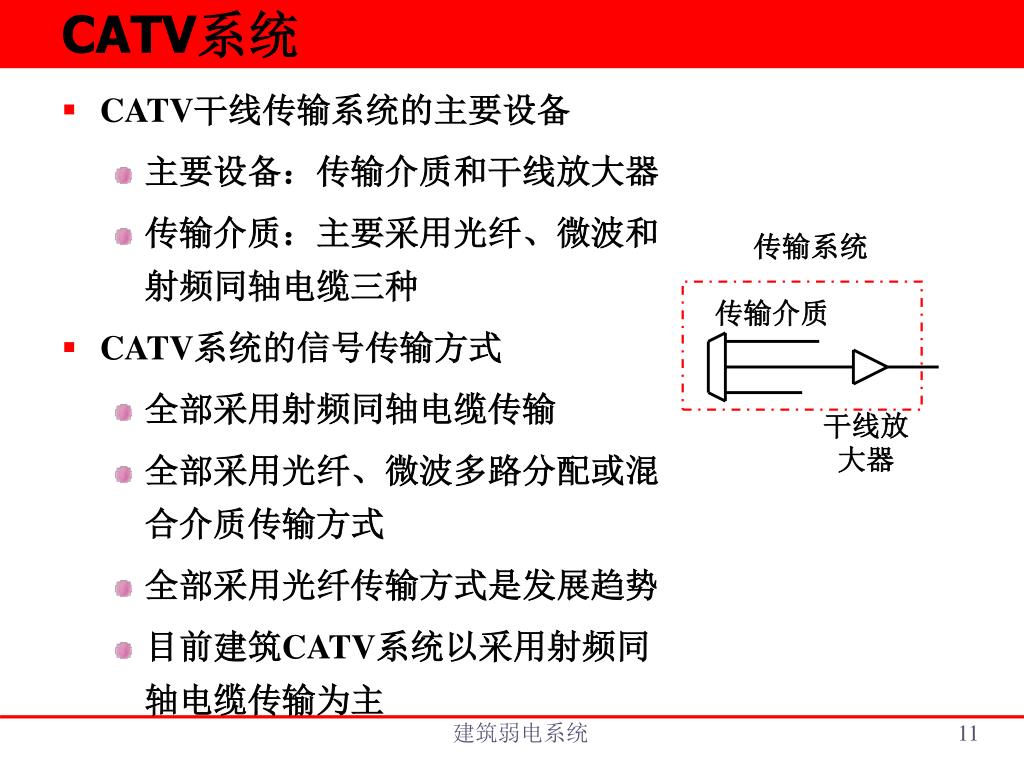 CATV系统

CATV干线传输系统的主要设备

主要设备：传输介质和干线放大器

传输介质：主要采用光纤、微波和射频同轴电缆三种

CATV系统的信号传输方式

全部采用射频同轴电缆传输

全部采用光纤、微波多路分配或混合介质传输方式

全部采用光纤传输方式是发展趋势

目前建筑CATV系统以采用射频同轴电缆传输为主

传输系统

传输介质

干线放大器

建筑弱电系统

11